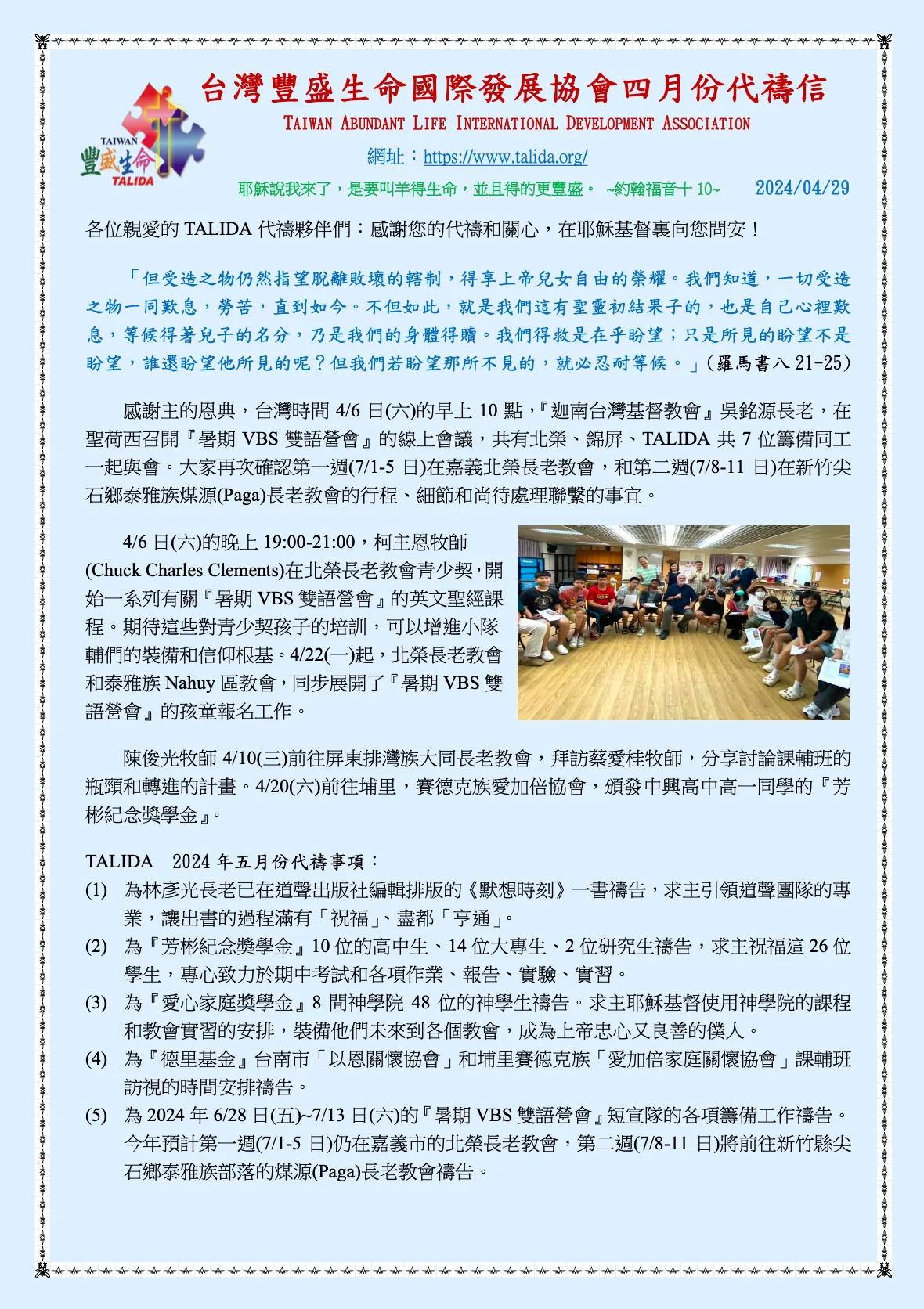 TAIWAN
豐盛生命
TALIDA

台灣豐盛生命國際發展協會四月份代禱信

TAIWAN ABUNDANT LIFE INTERNATIONAL DEVELOPMENT ASSOCIATION

網址：https://www.talida.org/

耶穌說我來了，是要叫羊得生命，並且得的更豐盛。 ~約翰福音十 10~ 2024/04/29

各位親愛的 TALIDA 代禱夥伴們：感謝您的代禱和關心，在耶穌基督裏向您問安！

「但受造之物仍然指望脫離敗壞的轄制，得享上帝兒女自由的榮耀。我們知道，一切受造之物一同歎息，勞苦，直到如今。不但如此，就是我們這有聖靈初結果子的，也是自己心裡歎息，等候得著兒子的名分，乃是我們的身體得贖。我們得救是在乎盼望；只是所見的盼望不是盼望，誰還盼望他所見的呢？但我們若盼望那所不見的，就必忍耐等候。」(羅馬書八 21-25)

感謝主的恩典，台灣時間 4/6 日(六)的早上 10 點，『迦南台灣基督教會』吳銘源長老，在聖荷西召開『暑期 VBS 雙語營會』的線上會議，共有北榮、錦屏、TALIDA 共 7 位籌備同工一起與會。大家再次確認第一週(7/1-5 日)在嘉義北榮長老教會，和第二週(7/8-11 日)在新竹尖石鄉泰雅族煤源(Paga)長老教會的行程、細節和尚待處理聯繫的事宜。

4/6 日(六)的晚上 19:00-21:00，柯主恩牧師(Chuck Charles Clements)在北榮長老教會青少契，開始一系列有關『暑期 VBS 雙語營會』的英文聖經課程。期待這些對青少契孩子的培訓，可以增進小隊輔們的裝備和信仰根基。4/22(一)起，北榮長老教會和泰雅族 Nahuy 區教會，同步展開了『暑期 VBS 雙語營會』的孩童報名工作。

陳俊光牧師 4/10(三)前往屏東排灣族大同長老教會，拜訪蔡愛桂牧師，分享討論課輔班的瓶頸和轉進的計畫。4/20(六)前往埔里，賽德克族愛加倍協會，頒發中興高中高一同學的『芳彬紀念獎學金』。

TALIDA 2024 年五月份代禱事項：
(1) 為林彥光長老已在道聲出版社編輯排版的《默想時刻》一書禱告，求主引領道聲團隊的專業，讓出書的過程滿有「祝福」、盡都「亨通」。
(2) 為『芳彬紀念獎學金』10 位的高中生、14 位大專生、2 位研究生禱告，求主祝福這 26 位學生，專心致力於期中考試和各項作業、報告、實驗、實習。
(3) 為『愛心家庭獎學金』8 間神學院 48 位的神學生禱告。求主耶穌基督使用神學院的課程和教會實習的安排，裝備他們未來到各個教會，成為上帝忠心又良善的僕人。
(4) 為『德里基金』台南市「以恩關懷協會」和埔里賽德克族「愛加倍家庭關懷協會」課輔班訪視的時間安排禱告。
(5) 為 2024 年 6/28 日(五)~7/13 日(六)的『暑期 VBS 雙語營會』短宣隊的各項籌備工作禱告。今年預計第一週(7/1-5 日)仍在嘉義市的北榮長老教會，第二週(7/8-11 日)將前往新竹縣尖石鄉泰雅族部落的煤源(Paga)長老教會禱告。